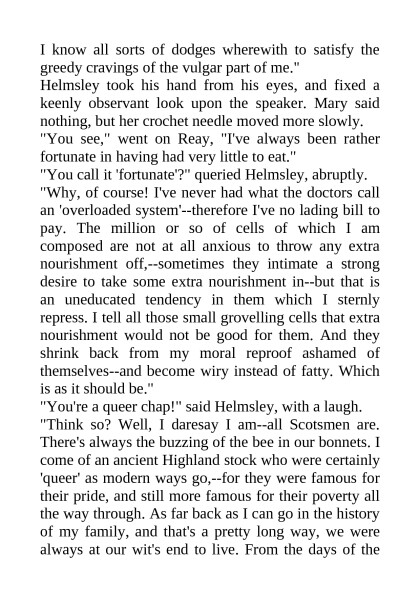 I know all sorts of dodges wherewith to satisfy the greedy cravings of the vulgar part of me."

Helmsley took his hand from his eyes, and fixed a keenly observant look upon the speaker. Mary said nothing, but her crochet needle moved more slowly.

"You see," went on Reay, "I've always been rather fortunate in having had very little to eat."

"You call it 'fortunate'?" queried Helmsley, abruptly.

"Why, of course! I've never had what the doctors call an 'overloaded system'--therefore I've no lading bill to pay. The million or so of cells of which I am composed are not at all anxious to throw any extra nourishment off,--sometimes they intimate a strong desire to take some extra nourishment in--but that is an uneducated tendency in them which I sternly repress. I tell all those small grovelling cells that extra nourishment would not be good for them. And they shrink back from my moral reproof ashamed of themselves--and become wiry instead of fatty. Which is as it should be."

"You're a queer chap!" said Helmsley, with a laugh.

"Think so? Well, I daresay I am--all Scotsmen are. There's always the buzzing of the bee in our bonnets. I come of an ancient Highland stock who were certainly 'queer' as modern ways go,--for they were famous for their pride, and still more famous for their poverty all the way through. As far back as I can go in the history of my family, and that's a pretty long way, we were always at our wit's end to live. From the days of the